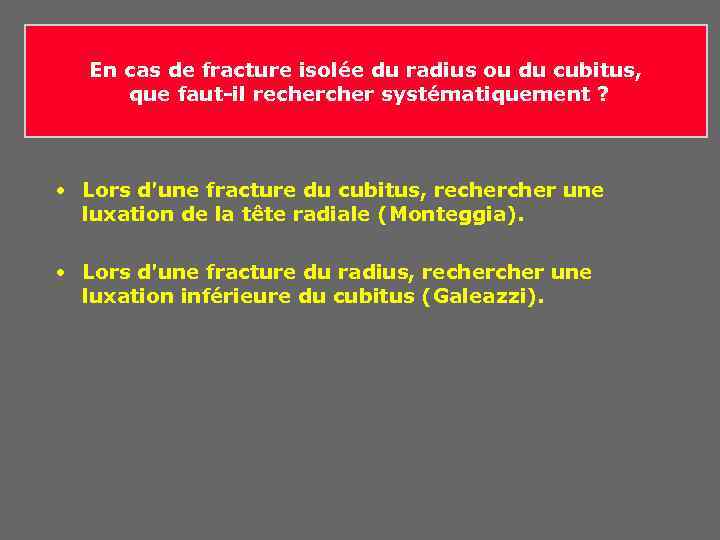 En cas de fracture isolée du radius ou du cubitus, que faut-il rechercher systématiquement ?

• Lors d'une fracture du cubitus, rechercher une luxation de la tête radiale (Monteggia).

• Lors d'une fracture du radius, rechercher une luxation inférieure du cubitus (Galeazzi).